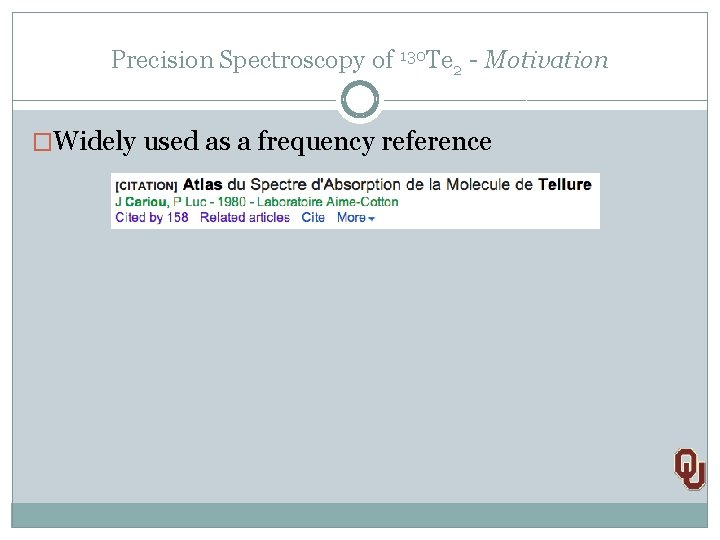 Precision Spectroscopy of $^{130}Te_2$ - Motivation

☐ Widely used as a frequency reference

[CITATION] Atlas du Spectre d'Absorption de la Molecule de Tellure
J Cariou, P Luc - 1980 - Laboratoire Aime-Cotton
Cited by 158 Related articles Cite More

OU